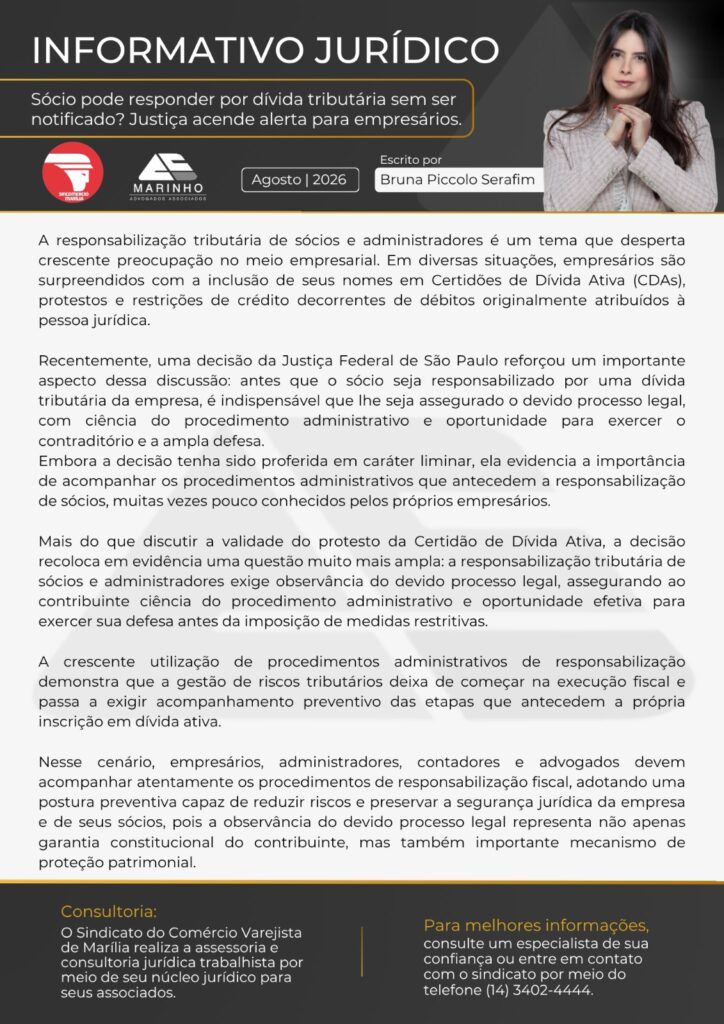 INFORMATIVO JURÍDICO

Sócio pode responder por dívida tributária sem ser notificado? Justiça acende alerta para empresários.

SINCOMERCIO MARÍLIA

MARINHO
ADVOGADOS ASSOCIADOS

Agosto | 2026

Escrito por
Bruna Piccolo Serafim

A responsabilização tributária de sócios e administradores é um tema que desperta crescente preocupação no meio empresarial. Em diversas situações, empresários são surpreendidos com a inclusão de seus nomes em Certidões de Dívida Ativa (CDAs), protestos e restrições de crédito decorrentes de débitos originalmente atribuídos à pessoa jurídica.

Recentemente, uma decisão da Justiça Federal de São Paulo reforçou um importante aspecto dessa discussão: antes que o sócio seja responsabilizado por uma dívida tributária da empresa, é indispensável que lhe seja assegurado o devido processo legal, com ciência do procedimento administrativo e oportunidade para exercer o contraditório e a ampla defesa.
Embora a decisão tenha sido proferida em caráter liminar, ela evidencia a importância de acompanhar os procedimentos administrativos que antecedem a responsabilização de sócios, muitas vezes pouco conhecidos pelos próprios empresários.

Mais do que discutir a validade do protesto da Certidão de Dívida Ativa, a decisão recoloca em evidência uma questão muito mais ampla: a responsabilização tributária de sócios e administradores exige observância do devido processo legal, assegurando ao contribuinte ciência do procedimento administrativo e oportunidade efetiva para exercer sua defesa antes da imposição de medidas restritivas.

A crescente utilização de procedimentos administrativos de responsabilização demonstra que a gestão de riscos tributários deixa de começar na execução fiscal e passa a exigir acompanhamento preventivo das etapas que antecedem a própria inscrição em dívida ativa.

Nesse cenário, empresários, administradores, contadores e advogados devem acompanhar atentamente os procedimentos de responsabilização fiscal, adotando uma postura preventiva capaz de reduzir riscos e preservar a segurança jurídica da empresa e de seus sócios, pois a observância do devido processo legal representa não apenas garantia constitucional do contribuinte, mas também importante mecanismo de proteção patrimonial.

Consultoria:
O Sindicato do Comércio Varejista de Marília realiza a assessoria e consultoria jurídica trabalhista por meio de seu núcleo jurídico para seus associados.

Para melhores informações,
consulte um especialista de sua confiança ou entre em contato com o sindicato por meio do telefone (14) 3402-4444.